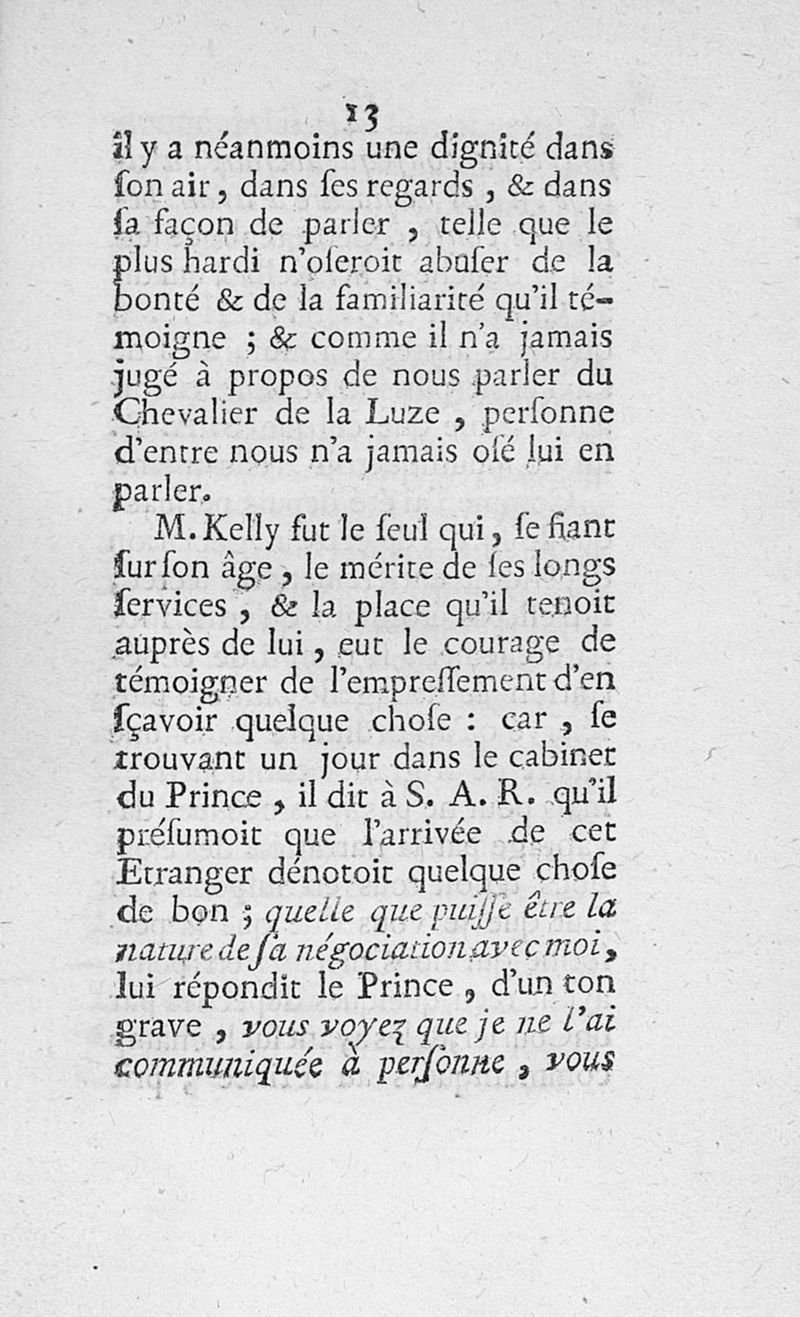 13

il y a néanmoins une dignité dans ſon air, dans ſes regards, & dans ſa façon de parler, telle que le plus hardi n'oſeroit abuſer de la bonté & de la familiarité qu'il témoigne ; & comme il n'a jamais jugé à propos de nous parler du Chevalier de la Luze, perſonne d'entre nous n'a jamais oſé lui en parler.

M. Kelly fut le ſeul qui, ſe fiant ſur ſon âge, le mérite de ſes longs ſervices, & la place qu'il tenoit auprès de lui, eut le courage de témoigner de l'empreſſement d'en ſçavoir quelque choſe : car, ſe trouvant un jour dans le cabinet du Prince, il dit à S. A. R. qu'il préſumoit que l'arrivée de cet Etranger dénotoit quelque choſe de bon ; quelle que puiſſe être la nature de ſa négociation avec moi, lui répondit le Prince, d'un ton grave, vous voyez que je ne l'ai communiquée à perſonne, vous